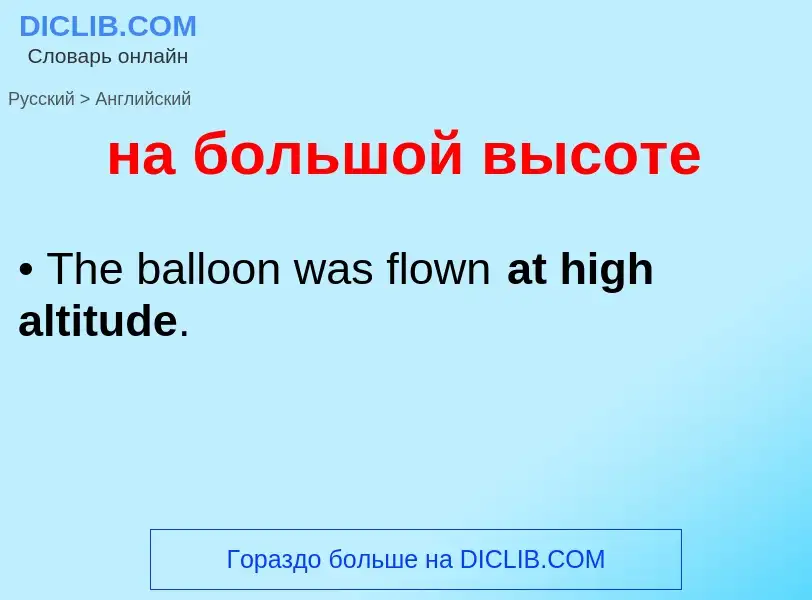 DICLIB.COM
Словарь онлайн

Русский > Английский

на большой высоте

• The balloon was flown at high altitude.

Гораздо больше на DICLIB.COM